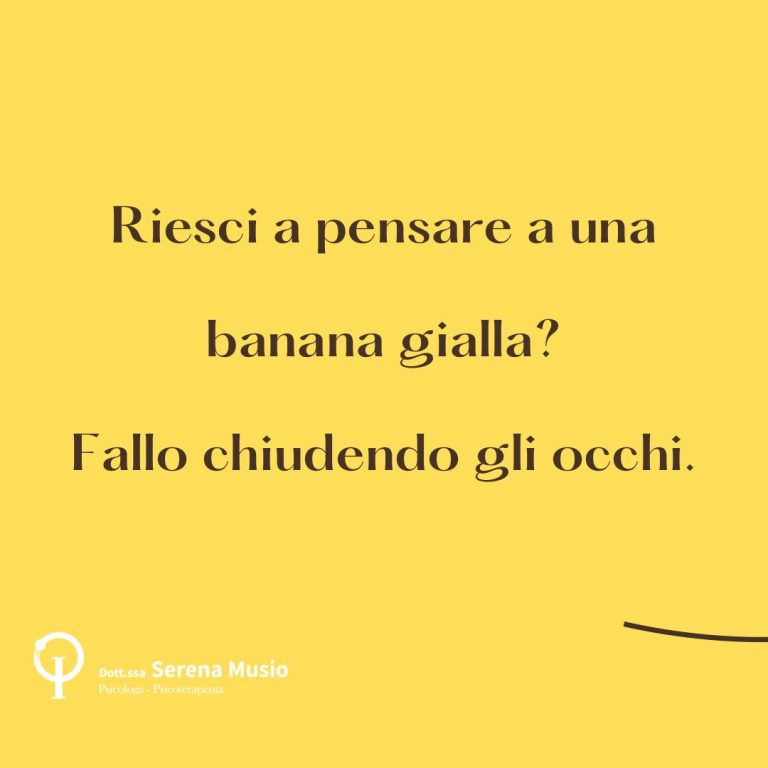 Riesci a pensare a una banana gialla?

Fallo chiudendo gli occhi.

Dott.ssa Serena Musio
Psicologa - Psicoterapeuta